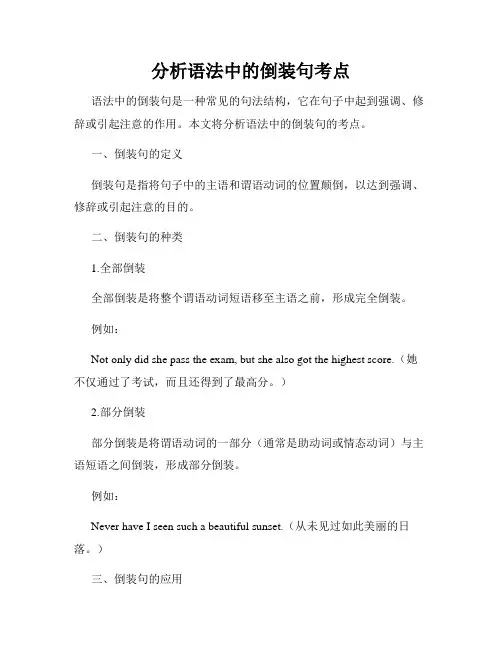 分析语法中的倒装句考点

语法中的倒装句是一种常见的句法结构，它在句子中起到强调、修辞或引起注意的作用。本文将分析语法中的倒装句的考点。

一、倒装句的定义

倒装句是指将句子中的主语和谓语动词的位置颠倒，以达到强调、修辞或引起注意的目的。

二、倒装句的种类

1.全部倒装

全部倒装是将整个谓语动词短语移至主语之前，形成完全倒装。

例如：

Not only did she pass the exam, but she also got the highest score.（她不仅通过了考试，而且还得到了最高分。）

2.部分倒装

部分倒装是将谓语动词的一部分（通常是助动词或情态动词）与主语短语之间倒装，形成部分倒装。

例如：

Never have I seen such a beautiful sunset.（从未见过如此美丽的日落。）

三、倒装句的应用